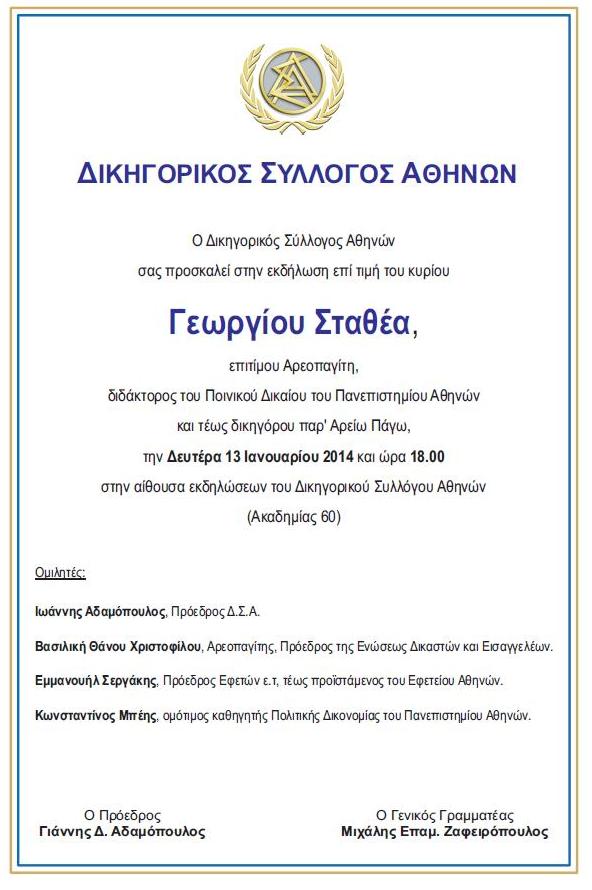 ΔΙΚΗΓΟΡΙΚΟΣ ΣΥΛΛΟΓΟΣ ΑΘΗΝΩΝ

Ο Δικηγορικός Σύλλογος Αθηνών
σας προσκαλεί στην εκδήλωση επί τιμή του κυρίου

Γεωργίου Σταθέα,

επιτίμου Αρεοπαγίτη,
διδάκτορος του Ποινικού Δικαίου του Πανεπιστημίου Αθηνών
και τέως δικηγόρου παρ' Αρείω Πάγω,
την Δευτέρα 13 Ιανουαρίου 2014 και ώρα 18.00
στην αίθουσα εκδηλώσεων του Δικηγορικού Συλλόγου Αθηνών
(Ακαδημίας 60)

Ομιλητές:

Ιωάννης Αδαμόπουλος, Πρόεδρος Δ.Σ.Α.

Βασιλική Θάνου Χριστοφίλου, Αρεοπαγίτης, Πρόεδρος της Ενώσεως Δικαστών και Εισαγγελέων.

Εμμανουήλ Σεργάκης, Πρόεδρος Εφετών ε.τ, τέως προϊστάμενος του Εφετείου Αθηνών.

Κωνσταντίνος Μπέης, ομότιμος καθηγητής Πολιτικής Δικονομίας του Πανεπιστημίου Αθηνών.

Ο Πρόεδρος
Γιάννης Δ. Αδαμόπουλος

Ο Γενικός Γραμματέας
Μιχάλης Επαμ. Ζαφειρόπουλος